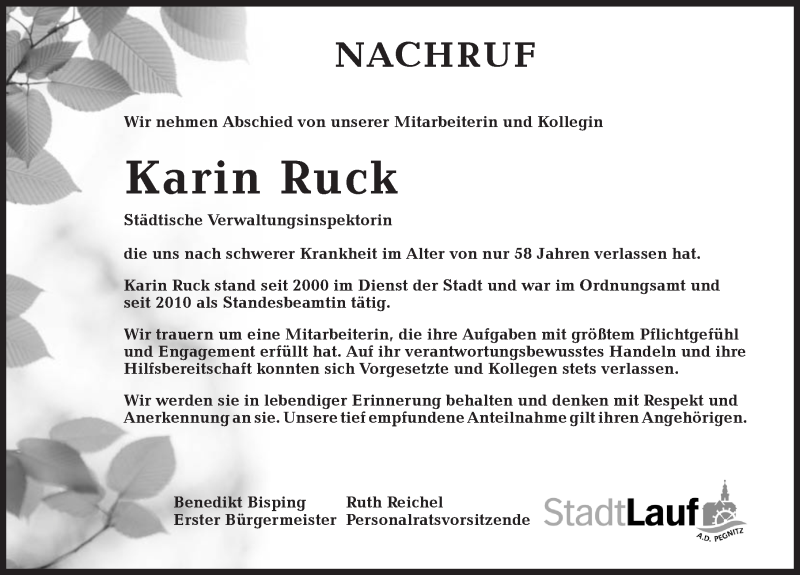 NACHRUF

Wir nehmen Abschied von unserer Mitarbeiterin und Kollegin

Karin Ruck

Städtische Verwaltungsinspektorin

die uns nach schwerer Krankheit im Alter von nur 58 Jahren verlassen hat.

Karin Ruck stand seit 2000 im Dienst der Stadt und war im Ordnungsamt und seit 2010 als Standesbeamtin tätig.

Wir trauern um eine Mitarbeiterin, die ihre Aufgaben mit größtem Pflichtgefühl und Engagement erfüllt hat. Auf ihr verantwortungsbewusstes Handeln und ihre Hilfsbereitschaft konnten sich Vorgesetzte und Kollegen stets verlassen.

Wir werden sie in lebendiger Erinnerung behalten und denken mit Respekt und Anerkennung an sie. Unsere tief empfundene Anteilnahme gilt ihren Angehörigen.

Benedikt Bisping
Erster Bürgermeister

Ruth Reichel
Personalratsvorsitzende

StadtLauf
A.D. PEGNITZ